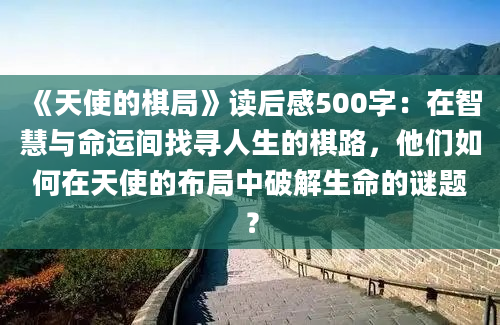 《天使的棋局》读后感500字：在智慧与命运间找寻人生的棋路，他们如何在天使的布局中破解生命的谜题？